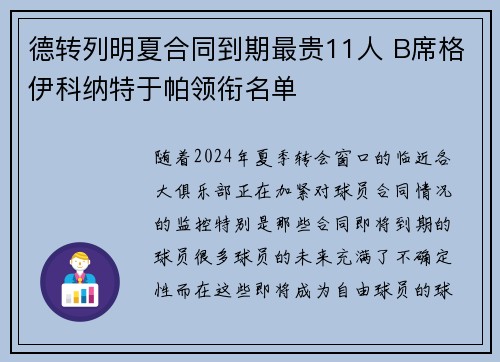 德转列明夏合同到期最贵11人 B席格伊科纳特于帕领衔名单

随着2024年夏季转会窗口的临近各大俱乐部正在加紧对球员合同情况的监控特别是那些合同即将到期的球员很多球员的未来充满了不确定性而在这些即将成为自由球员的球